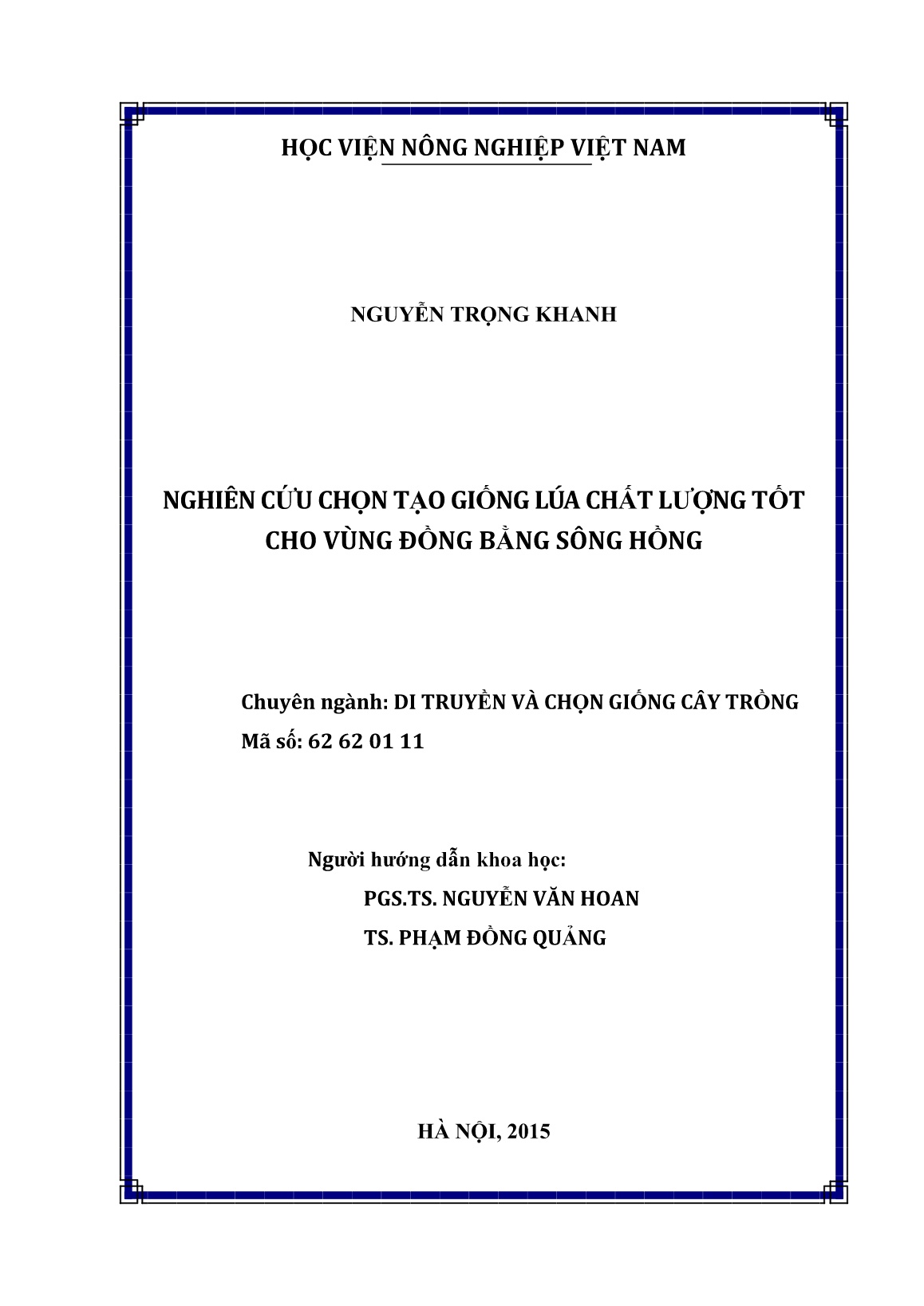 HỌC VIỆN NÔNG NGHIỆP VIỆT NAM

NGUYỄN TRỌNG KHANH

NGHIÊN CỨU CHỌN TẠO GIỐNG LÚA CHẤT LƯỢNG TỐT CHO VÙNG ĐỒNG BẰNG SÔNG HỒNG

Chuyên ngành: DI TRUYỀN VÀ CHỌN GIỐNG CÂY TRỒNG
Mã số: 62 62 01 11

Người hướng dẫn khoa học:
PGS.TS. NGUYỄN VĂN HOAN
TS. PHẠM ĐỒNG QUẢNG

HÀ NỘI, 2015